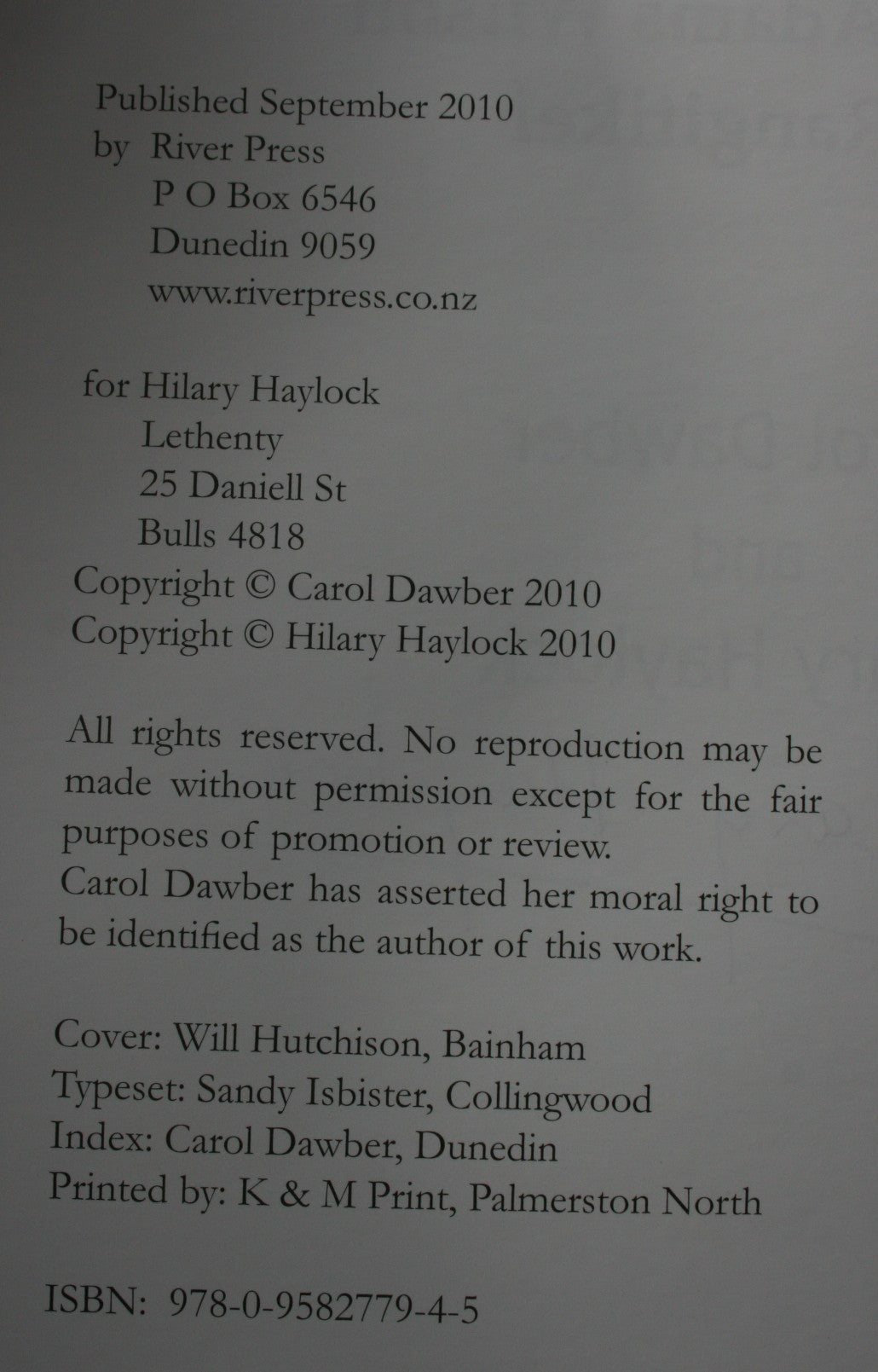 Published September 2010
by River Press
P O Box 6546
Dunedin 9059
www.riverpress.co.nz

for Hilary Haylock
Lethenty
25 Daniell St
Bulls 4818
Copyright © Carol Dawber 2010
Copyright © Hilary Haylock 2010

All rights reserved. No reproduction may be made without permission except for the fair purposes of promotion or review.
Carol Dawber has asserted her moral right to be identified as the author of this work.

Cover: Will Hutchison, Bainham
Typeset: Sandy Isbister, Collingwood
Index: Carol Dawber, Dunedin
Printed by: K & M Print, Palmerston North

ISBN: 978-0-9582779-4-5